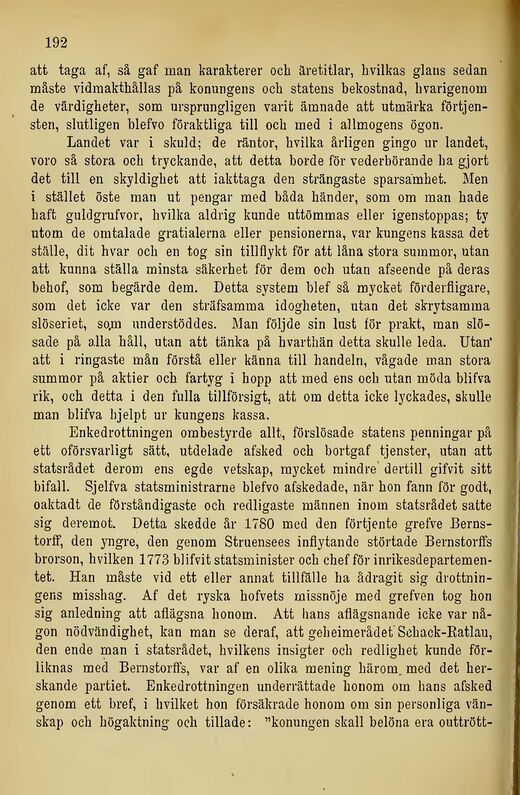 192

att taga af, så gaf man karakterer och äretitlar, hvilkas glans sedan måste vidmakthållas på konungens och statens bekostnad, hvarigenom de värdigheter, som ursprungligen varit ämnade att utmärka förtjensten, slutligen blefvo föraktliga till och med i allmogens ögon.

Landet var i skuld; de räntor, hvilka årligen gingo ur landet, voro så stora och tryckande, att detta borde för vederbörande ha gjort det till en skyldighet att iakttaga den strängaste sparsamhet. Men i stället öste man ut pengar med båda händer, som om man hade haft guldgrufvor, hvilka aldrig kunde uttömmas eller igenstoppas; ty utom de omtalade gratialerna eller pensionerna, var kungens kassa det ställe, dit hvar och en tog sin tillflykt för att låna stora summor, utan att kunna ställa minsta säkerhet för dem och utan afseende på deras behof, som begärde dem. Detta system blef så mycket förderfligare, som det icke var den sträfsamma idogheten, utan det skrytsamma slöseriet, som understöddes. Man följde sin lust för prakt, man slösade på alla håll, utan att tänka på hvarthän detta skulle leda. Utan att i ringaste mån förstå eller känna till handeln, vågade man stora summor på aktier och fartyg i hopp att med ens och utan möda blifva rik, och detta i den fulla tillförsigt, att om detta icke lyckades, skulle man blifva hjelpt ur kungens kassa.

Enkedrottningen ombestyrde allt, förslösade statens penningar på ett oförsvarligt sätt, utdelade afsked och bortgaf tjenster, utan att statsrådet derom ens egde vetskap, mycket mindre dertill gifvit sitt bifall. Sjelfva statsministrarne blefvo afskedade, när hon fann för godt, oaktadt de förståndigaste och redligaste männen inom statsrådet satte sig deremot. Detta skedde år 1780 med den förtjente grefve Bernstorff, den yngre, den genom Struensees inflytande störtade Bernstorffs brorson, hvilken 1773 blifvit statsminister och chef för inrikesdepartementet. Han måste vid ett eller annat tillfälle ha ådragit sig drottningens misshag. Af det ryska hofvets missnöje med grefven tog hon sig anledning att aflägsna honom. Att hans aflägsnande icke var någon nödvändighet, kan man se deraf, att geheimerådet Schack-Ratlau, den ende man i statsrådet, hvilkens insigter och redlighet kunde förliknas med Bernstorffs, var af en olika mening härom med det herskande partiet. Enkedrottningen underrättade honom om hans afsked genom ett bref, i hvilket hon försäkrade honom om sin personliga vänskap och högaktning och tillade: "konungen skall belöna era outtrött-